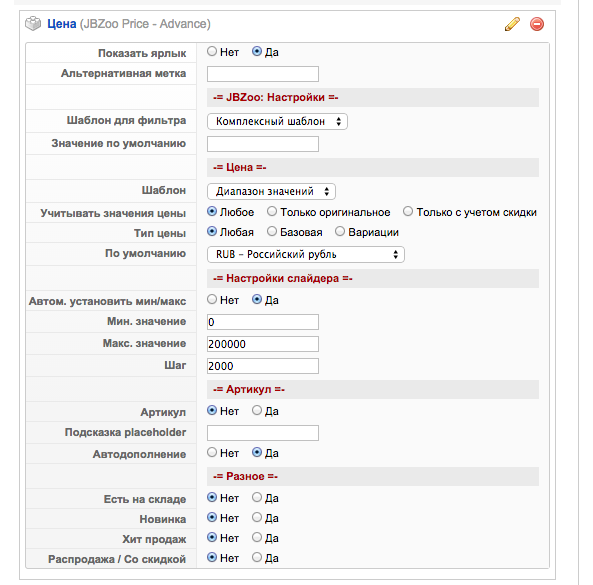 Цена (JBZoo Price - Advance)

| | |
|---|---|
| Показать ярлык | Нет Да |
| Альтернативная метка | |
| | -= JBZoo: Настройки =- |
| Шаблон для фильтра | Комплексный шаблон |
| Значение по умолчанию | |
| | -= Цена =- |
| Шаблон | Диапазон значений |
| Учитывать значения цены | Любое Только оригинальное Только с учетом скидки |
| Тип цены | Любая Базовая Вариации |
| По умолчанию | RUB – Российский рубль |
| | -= Настройки слайдера =- |
| Автом. установить мин/макс | Нет Да |
| Мин. значение | 0 |
| Макс. значение | 200000 |
| Шаг | 2000 |
| | -= Артикул =- |
| Артикул | Нет Да |
| Подсказка placeholder | |
| Автодополнение | Нет Да |
| | -= Разное =- |
| Есть на складе | Нет Да |
| Новинка | Нет Да |
| Хит продаж | Нет Да |
| Распродажа / Со скидкой | Нет Да |